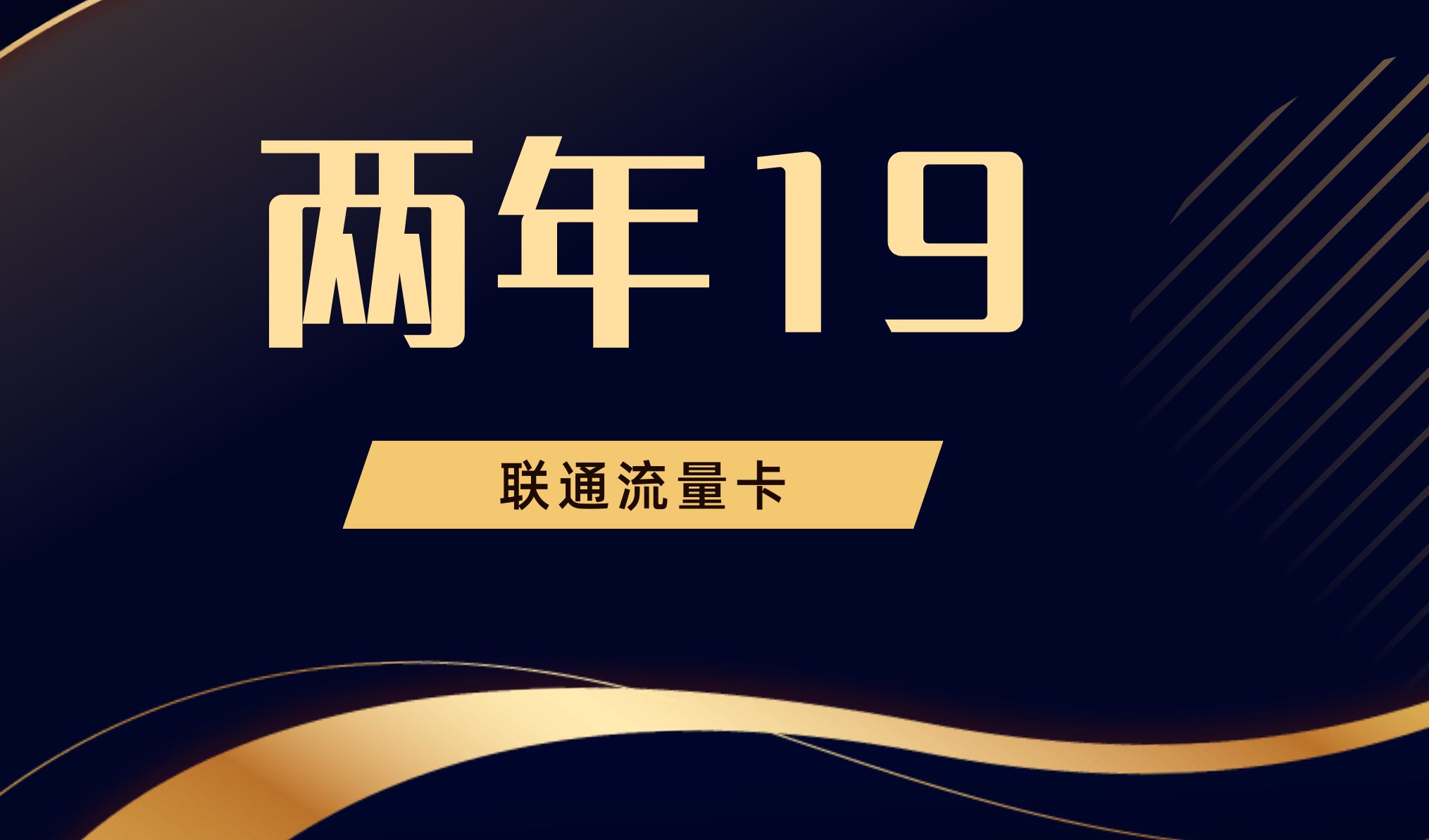 两年19

联通流量卡